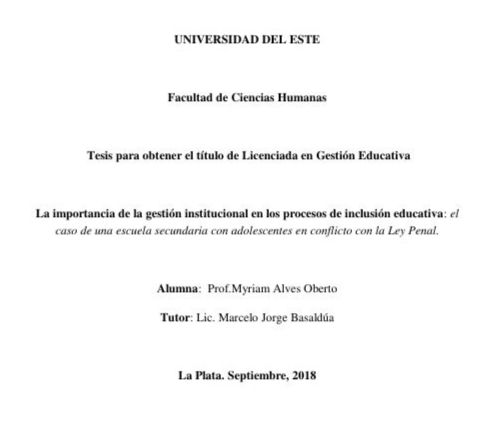 UNIVERSIDAD DEL ESTE

Facultad de Ciencias Humanas

Tesis para obtener el título de Licenciada en Gestión Educativa

La importancia de la gestión institucional en los procesos de inclusión educativa: el caso de una escuela secundaria con adolescentes en conflicto con la Ley Penal.

Alumna: Prof.Myriam Alves Oberto

Tutor: Lic. Marcelo Jorge Basaldúa

La Plata. Septiembre, 2018